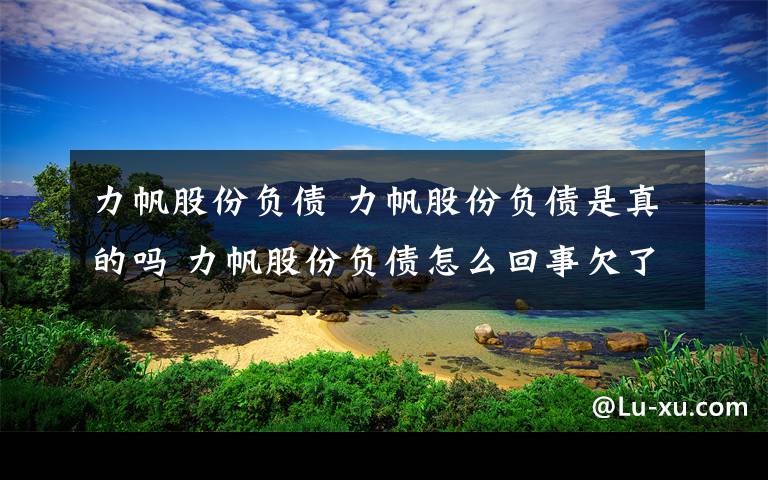 力帆股份负债 力帆股份负债是真的吗 力帆股份负债怎么回事欠了

@Lu-xu.com